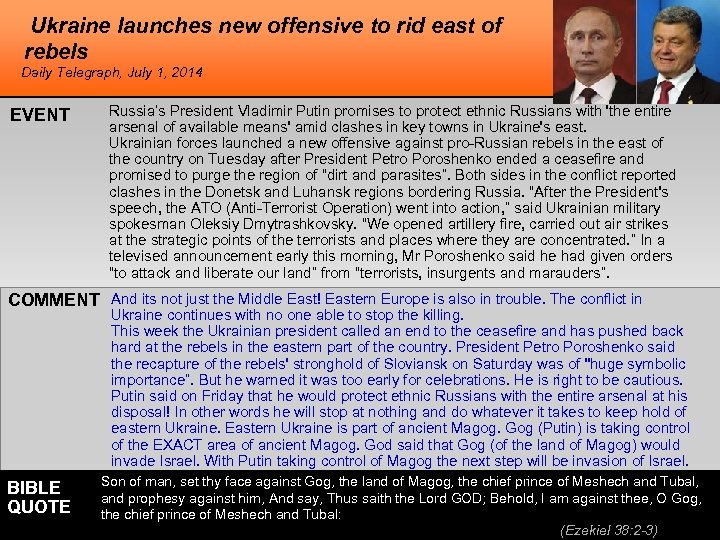 Ukraine launches new offensive to rid east of rebels
Daily Telegraph, July 1, 2014

EVENT

Russia's President Vladimir Putin promises to protect ethnic Russians with 'the entire arsenal of available means' amid clashes in key towns in Ukraine's east.
Ukrainian forces launched a new offensive against pro-Russian rebels in the east of the country on Tuesday after President Petro Poroshenko ended a ceasefire and promised to purge the region of "dirt and parasites". Both sides in the conflict reported clashes in the Donetsk and Luhansk regions bordering Russia. "After the President's speech, the ATO (Anti-Terrorist Operation) went into action," said Ukrainian military spokesman Oleksiy Dmytrashkovsky. "We opened artillery fire, carried out air strikes at the strategic points of the terrorists and places where they are concentrated." In a televised announcement early this morning, Mr Poroshenko said he had given orders "to attack and liberate our land" from "terrorists, insurgents and marauders".

COMMENT

And its not just the Middle East! Eastern Europe is also in trouble. The conflict in Ukraine continues with no one able to stop the killing.
This week the Ukrainian president called an end to the ceasefire and has pushed back hard at the rebels in the eastern part of the country. President Petro Poroshenko said the recapture of the rebels' stronghold of Sloviansk on Saturday was of "huge symbolic importance". But he warned it was too early for celebrations. He is right to be cautious. Putin said on Friday that he would protect ethnic Russians with the entire arsenal at his disposal! In other words he will stop at nothing and do whatever it takes to keep hold of eastern Ukraine. Eastern Ukraine is part of ancient Magog. Gog (Putin) is taking control of the EXACT area of ancient Magog. God said that Gog (of the land of Magog) would invade Israel. With Putin taking control of Magog the next step will be invasion of Israel.

BIBLE QUOTE

Son of man, set thy face against Gog, the land of Magog, the chief prince of Meshech and Tubal, and prophesy against him, And say, Thus saith the Lord GOD; Behold, I am against thee, O Gog, the chief prince of Meshech and Tubal:

(Ezekiel 38:2-3)